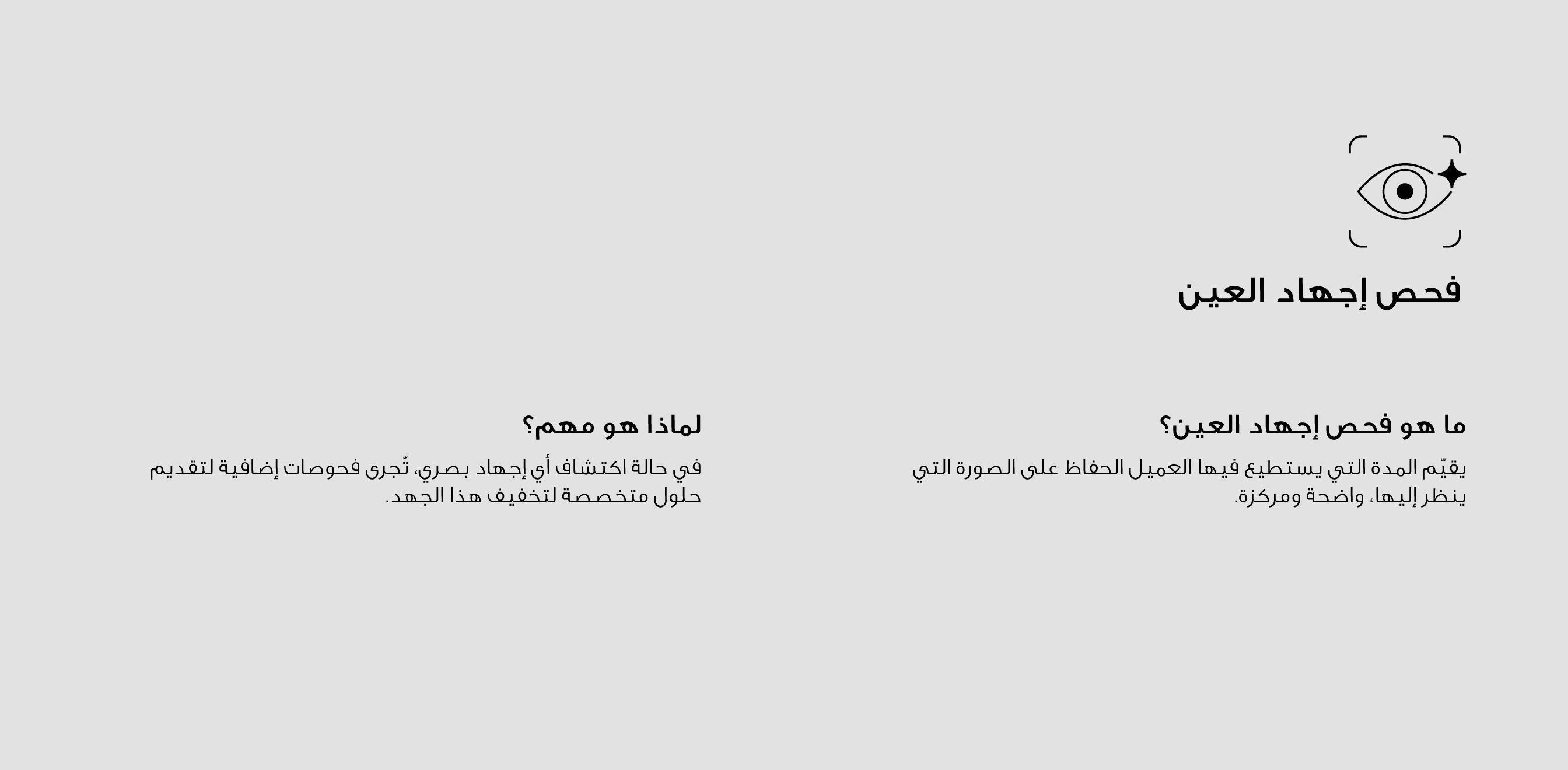 فحص إجهاد العين

ما هو فحص إجهاد العين؟

يقيّم المدة التي يستطيع فيها العميل الحفاظ على الصورة التي ينظر إليها، واضحة ومركزة.

لماذا هو مهم؟

في حالة اكتشاف أي إجهاد بصري، تُجرى فحوصات إضافية لتقديم حلول متخصصة لتخفيف هذا الجهد.